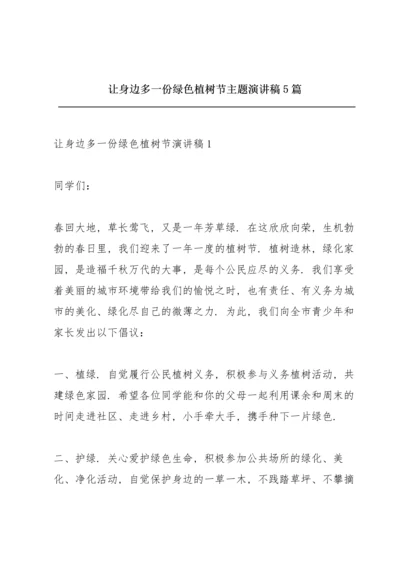 让身边多一份绿色植树节主题演讲稿5篇

让身边多一份绿色植树节演讲稿1

同学们：

春回大地，草长莺飞，又是一年芳草绿．在这欣欣向荣，生机勃勃的春日里，我们迎来了一年一度的植树节．植树造林，绿化家园，是造福千秋万代的大事，是每个公民应尽的义务．我们享受着美丽的城市环境带给我们的愉悦之时，也有责任、有义务为城市的美化、绿化尽自己的微薄之力．为此，我们向全市青少年和家长发出以下倡议：

一、植绿．自觉履行公民植树义务，积极参与义务植树活动，共建绿色家园．希望各位同学能和你的父母一起利用课余和周末的时间走进社区、走进乡村，小手牵大手，携手种下一片绿色．

二、护绿．关心爱护绿色生命，积极参加公共场所的绿化、美化、净化活动，自觉保护身边的一草一木，不践踏草坪、不攀摘